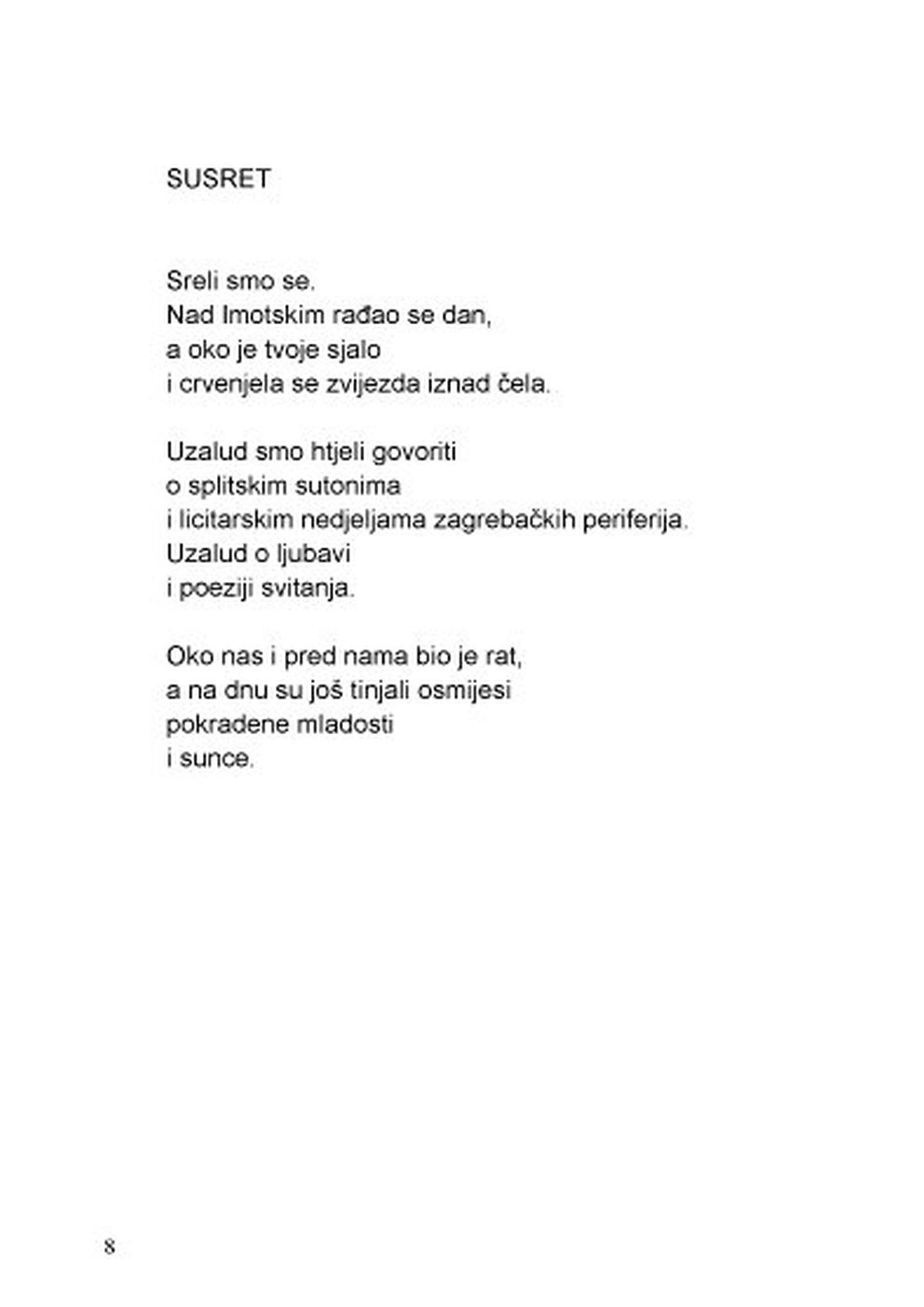 SUSRET

Sreli smo se.
Nad Imotskim rađao se dan,
a oko je tvoje sjalo
i crvenjela se zvijezda iznad čela.

Uzalud smo htjeli govoriti
o splitskim sutonima
i licitarskim nedjeljama zagrebačkih periferija.
Uzalud o ljubavi
i poeziji svitanja.

Oko nas i pred nama bio je rat,
a na dnu su još tinjali osmijesi
pokradene mladosti
i sunce.

8